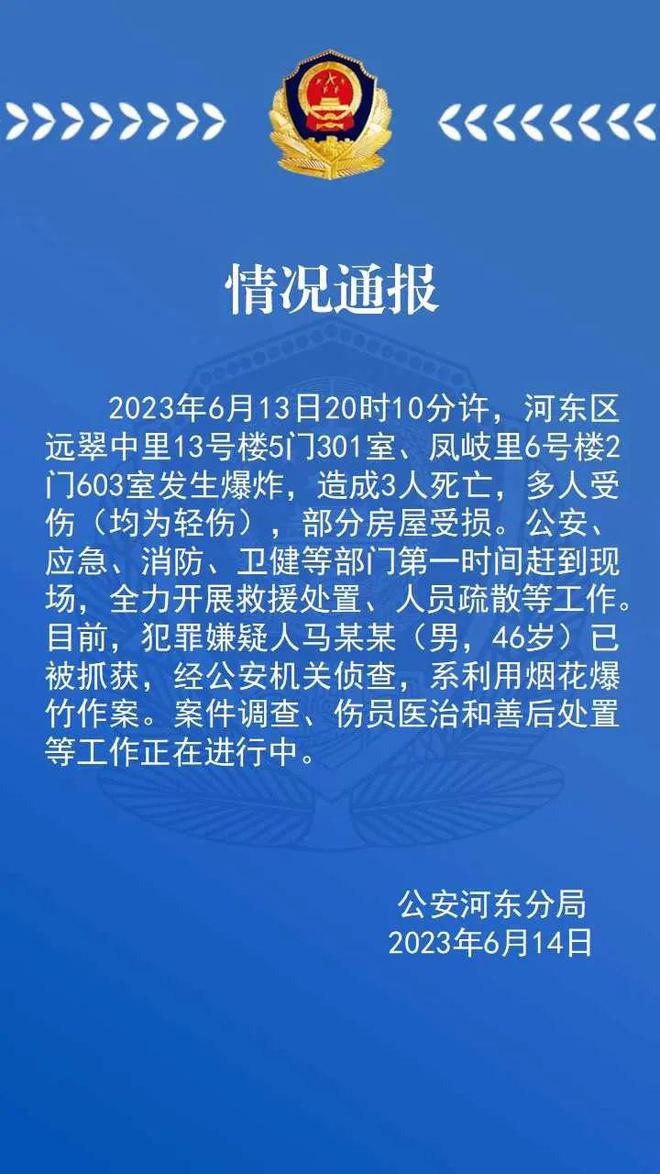 情况通报

2023年6月13日20时10分许，河东区远翠中里13号楼5门301室、凤岐里6号楼2门603室发生爆炸，造成3人死亡，多人受伤（均为轻伤），部分房屋受损。公安、应急、消防、卫健等部门第一时间赶到现场，全力开展救援处置、人员疏散等工作。目前，犯罪嫌疑人马某某（男，46岁）已被抓获，经公安机关侦查，系利用烟花爆竹作案。案件调查、伤员医治和善后处置等工作正在进行中。

公安河东分局
2023年6月14日